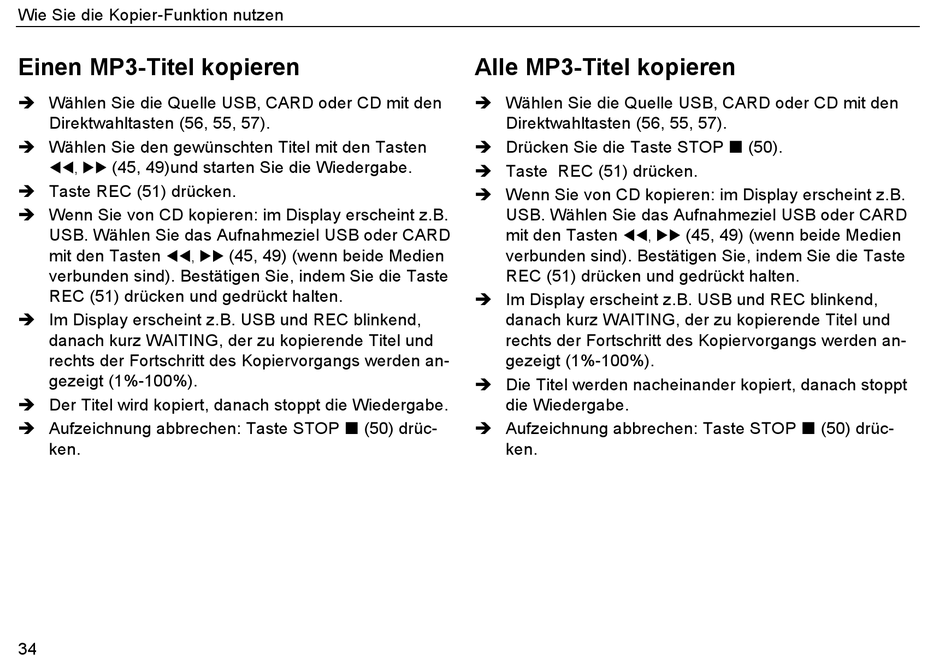 Wie Sie die Kopier-Funktion nutzen

Einen MP3-Titel kopieren

➔ Wählen Sie die Quelle USB, CARD oder CD mit den Direktwahltasten (56, 55, 57).
➔ Wählen Sie den gewünschten Titel mit den Tasten ◀◀, ▶▶ (45, 49)und starten Sie die Wiedergabe.
➔ Taste REC (51) drücken.
➔ Wenn Sie von CD kopieren: im Display erscheint z.B. USB. Wählen Sie das Aufnahmeziel USB oder CARD mit den Tasten ◀◀, ▶▶ (45, 49) (wenn beide Medien verbunden sind). Bestätigen Sie, indem Sie die Taste REC (51) drücken und gedrückt halten.
➔ Im Display erscheint z.B. USB und REC blinkend, danach kurz WAITING, der zu kopierende Titel und rechts der Fortschritt des Kopiervorgangs werden angezeigt (1%-100%).
➔ Der Titel wird kopiert, danach stoppt die Wiedergabe.
➔ Aufzeichnung abbrechen: Taste STOP ■ (50) drücken.

Alle MP3-Titel kopieren

➔ Wählen Sie die Quelle USB, CARD oder CD mit den Direktwahltasten (56, 55, 57).
➔ Drücken Sie die Taste STOP ■ (50).
➔ Taste REC (51) drücken.
➔ Wenn Sie von CD kopieren: im Display erscheint z.B. USB. Wählen Sie das Aufnahmeziel USB oder CARD mit den Tasten ◀◀, ▶▶ (45, 49) (wenn beide Medien verbunden sind). Bestätigen Sie, indem Sie die Taste REC (51) drücken und gedrückt halten.
➔ Im Display erscheint z.B. USB und REC blinkend, danach kurz WAITING, der zu kopierende Titel und rechts der Fortschritt des Kopiervorgangs werden angezeigt (1%-100%).
➔ Die Titel werden nacheinander kopiert, danach stoppt die Wiedergabe.
➔ Aufzeichnung abbrechen: Taste STOP ■ (50) drücken.

34